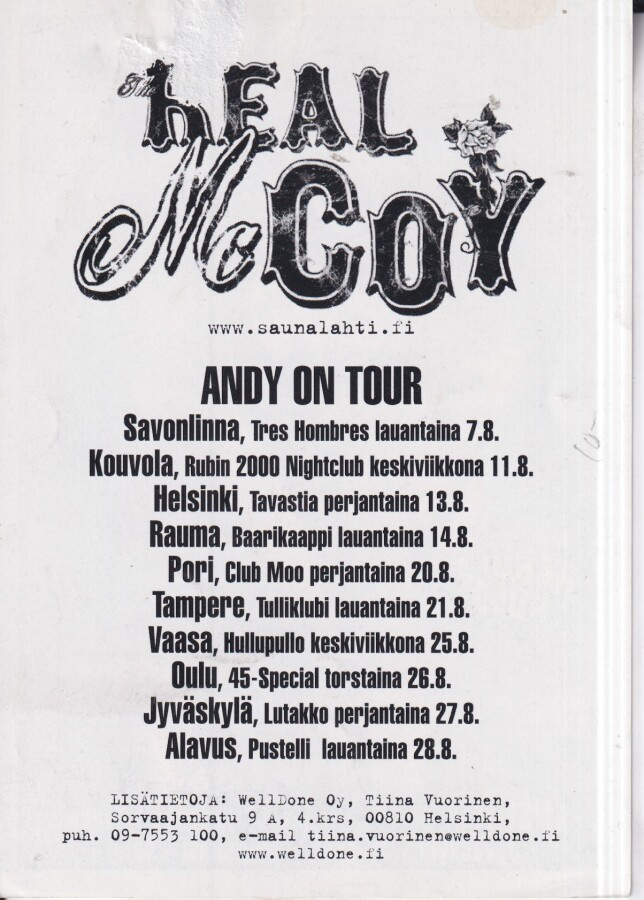 The REAL McCOY

www.saunalahti.fi

ANDY ON TOUR

Savonlinna, Tres Hombres lauantaina 7.8.
Kouvola, Rubin 2000 Nightclub keskiviikkona 11.8.
Helsinki, Tavastia perjantaina 13.8.
Rauma, Baarikaappi lauantaina 14.8.
Pori, Club Moo perjantaina 20.8.
Tampere, Tulliklubi lauantaina 21.8.
Vaasa, Hullupullo keskiviikkona 25.8.
Oulu, 45-Special torstaina 26.8.
Jyväskylä, Lutakko perjantaina 27.8.
Alavus, Pustelli lauantaina 28.8.

LISÄTIETOJA: WellDone Oy, Tiina Vuorinen,
Sorvaajankatu 9 A, 4.krs, 00810 Helsinki,
puh. 09-7553 100, e-mail tiina.vuorinen@welldone.fi
www.welldone.fi

10-